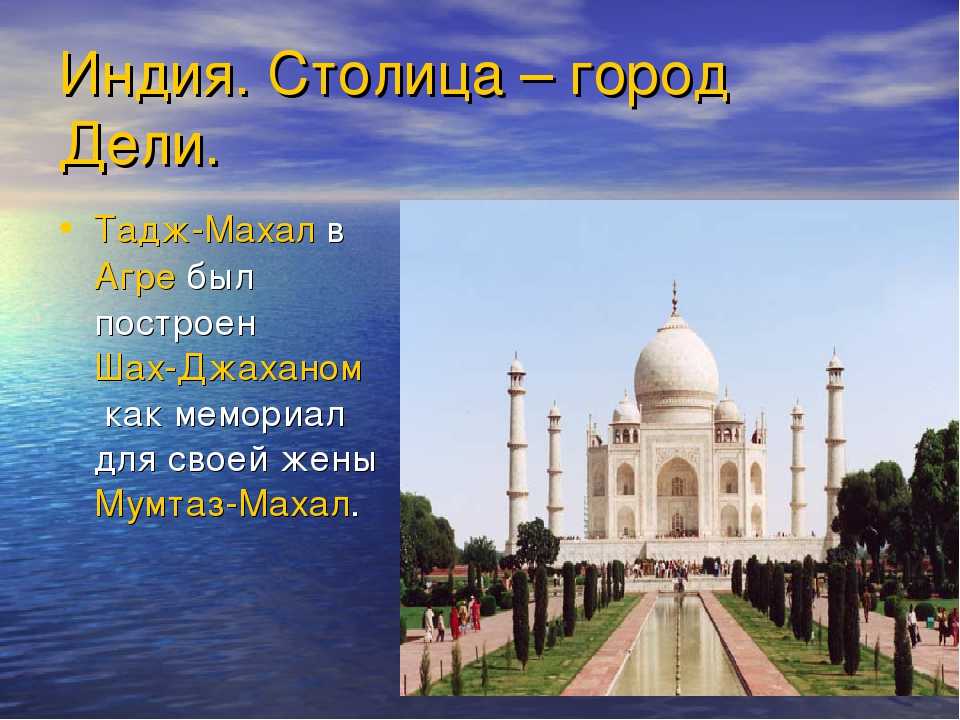 Индия. Столица – город Дели.

• Тадж-Махал в Агре был построен Шах-Джаханом как мемориал для своей жены Мумтаз-Махал.